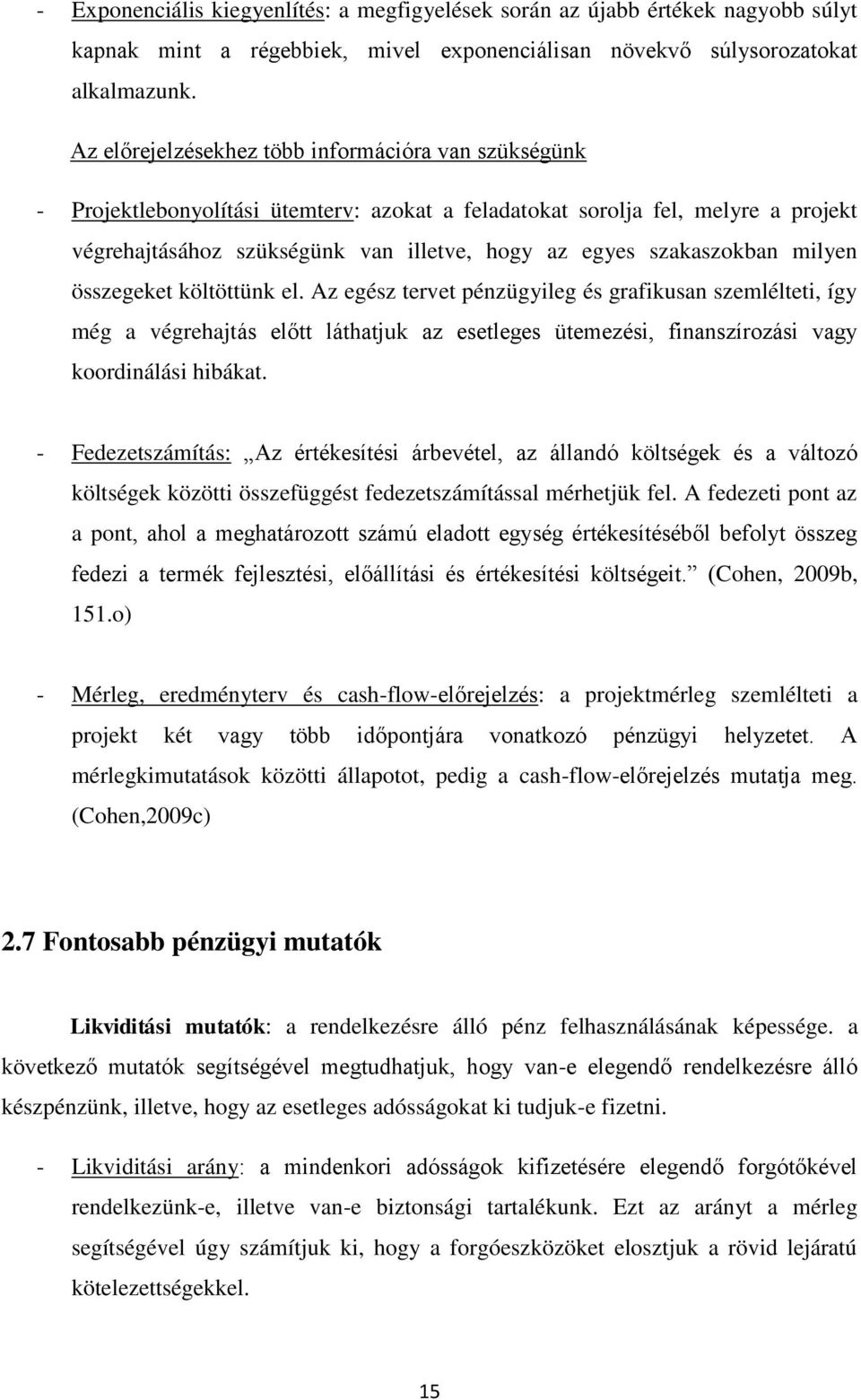 - Exponenciális kiegyenlítés: a megfigyelések során az újabb értékek nagyobb súlyt kapnak mint a régebbiek, mivel exponenciálisan növekvő súlysorozatokat alkalmazunk.

Az előrejelzésekhez több információra van szükségünk

- Projektlebonyolítási ütemterv: azokat a feladatokat sorolja fel, melyre a projekt végrehajtásához szükségünk van illetve, hogy az egyes szakaszokban milyen összegeket költöttünk el. Az egész tervet pénzügyileg és grafikusan szemlélteti, így még a végrehajtás előtt láthatjuk az esetleges ütemezési, finanszírozási vagy koordinálási hibákat.

- Fedezetszámítás: „Az értékesítési árbevétel, az állandó költségek és a változó költségek közötti összefüggést fedezetszámítással mérhetjük fel. A fedezeti pont az a pont, ahol a meghatározott számú eladott egység értékesítéséből befolyt összeg fedezi a termék fejlesztési, előállítási és értékesítési költségeit.” (Cohen, 2009b, 151.o)

- Mérleg, eredményterv és cash-flow-előrejelzés: a projektmérleg szemlélteti a projekt két vagy több időpontjára vonatkozó pénzügyi helyzetet. A mérlegkimutatások közötti állapotot, pedig a cash-flow-előrejelzés mutatja meg. (Cohen,2009c)

2.7 Fontosabb pénzügyi mutatók

Likviditási mutatók: a rendelkezésre álló pénz felhasználásának képessége. a következő mutatók segítségével megtudhatjuk, hogy van-e elegendő rendelkezésre álló készpénzünk, illetve, hogy az esetleges adósságokat ki tudjuk-e fizetni.

- Likviditási arány: a mindenkori adósságok kifizetésére elegendő forgótőkével rendelkezünk-e, illetve van-e biztonsági tartalékunk. Ezt az arányt a mérleg segítségével úgy számítjuk ki, hogy a forgóeszközöket elosztjuk a rövid lejáratú kötelezettségekkel.

15